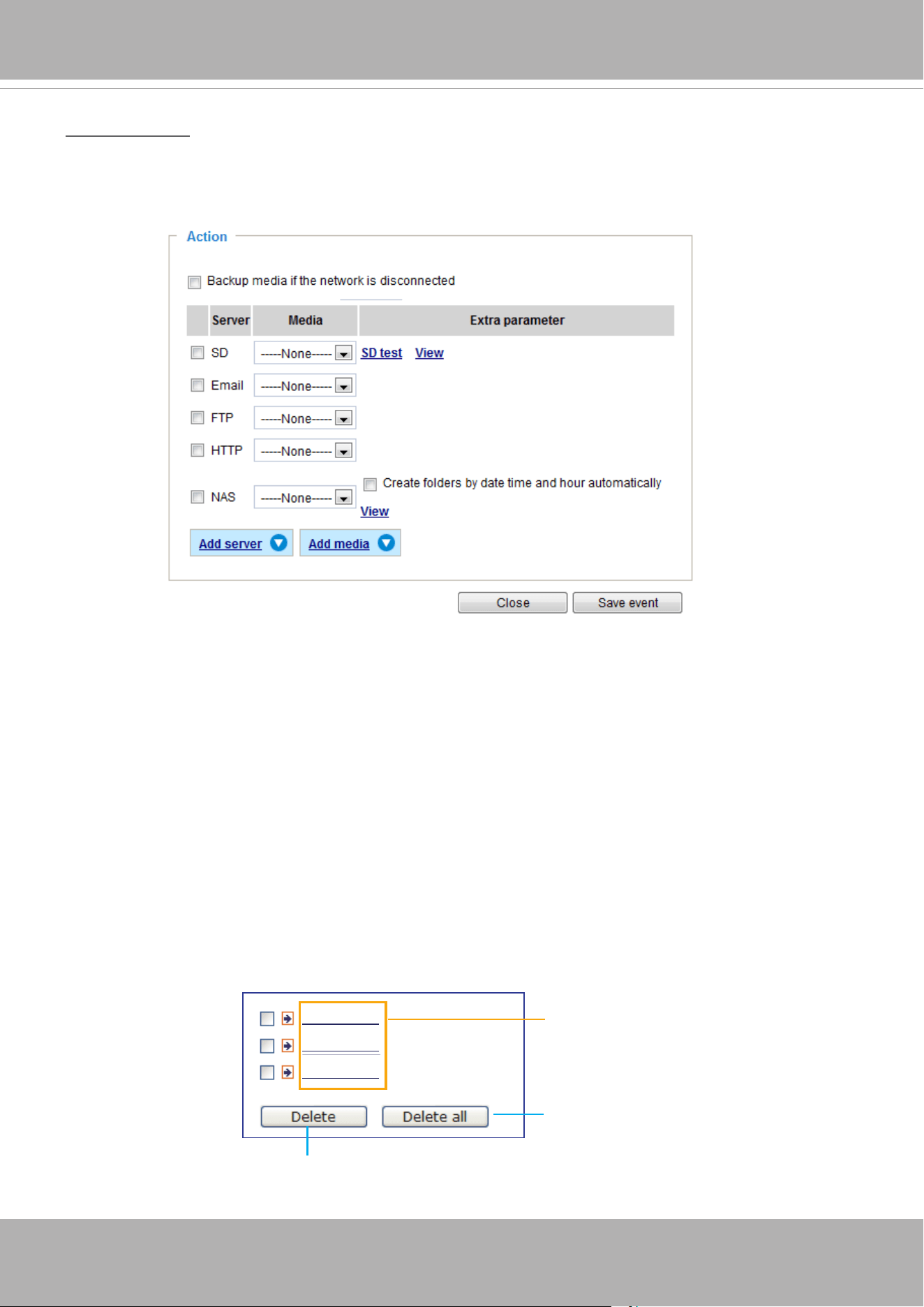 Action

Backup media if the network is disconnected

| | Server | Media | Extra parameter |
|---|---|---|---|
| | SD | -----None----- | SD test View |
| | Email | -----None----- | |
| | FTP | -----None----- | |
| | HTTP | -----None----- | |
| | NAS | -----None----- | Create folders by date time and hour automatically View |

Add server Add media

Close Save event

Delete Delete all